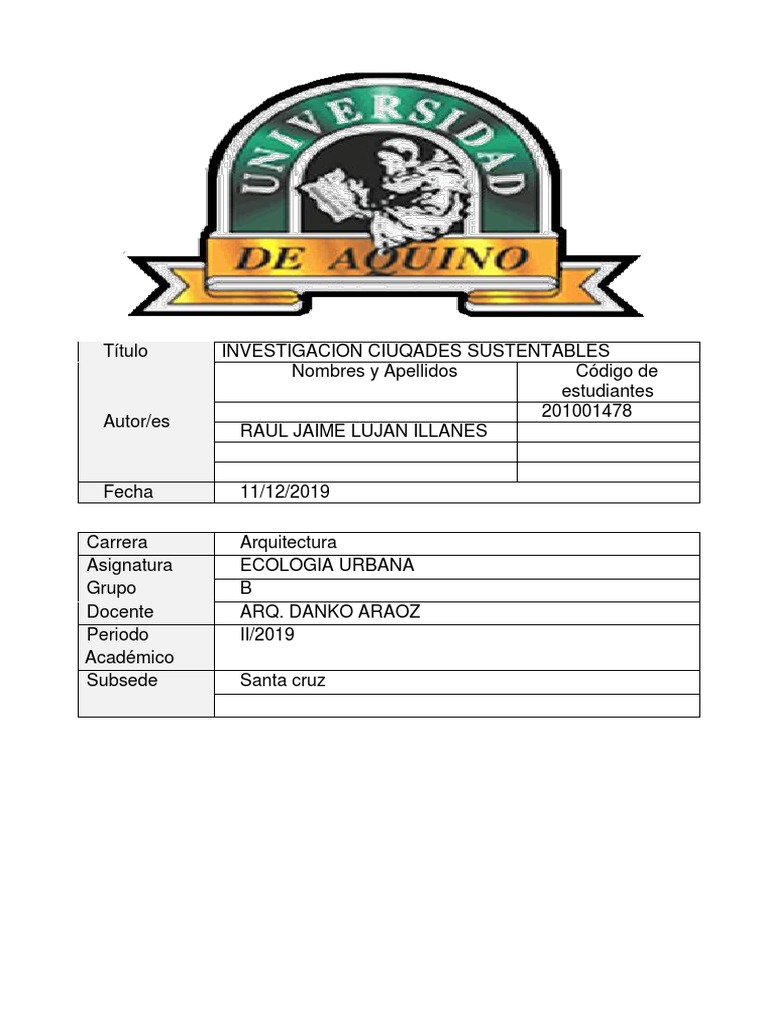 UNIVERSIDAD
DE AQUINO

| Título | INVESTIGACION CIUQADES SUSTENTABLES | |
|---|---|---|
| Autor/es | Nombres y Apellidos | Código de estudiantes |
| | | 201001478 |
| | RAUL JAIME LUJAN ILLANES | |
| | | |
| | | |
| Fecha | 11/12/2019 | |

| Carrera | Arquitectura |
|---|---|
| Asignatura | ECOLOGIA URBANA |
| Grupo | B |
| Docente | ARQ. DANKO ARAOZ |
| Periodo Académico | II/2019 |
| Subsede | Santa cruz |
| | |